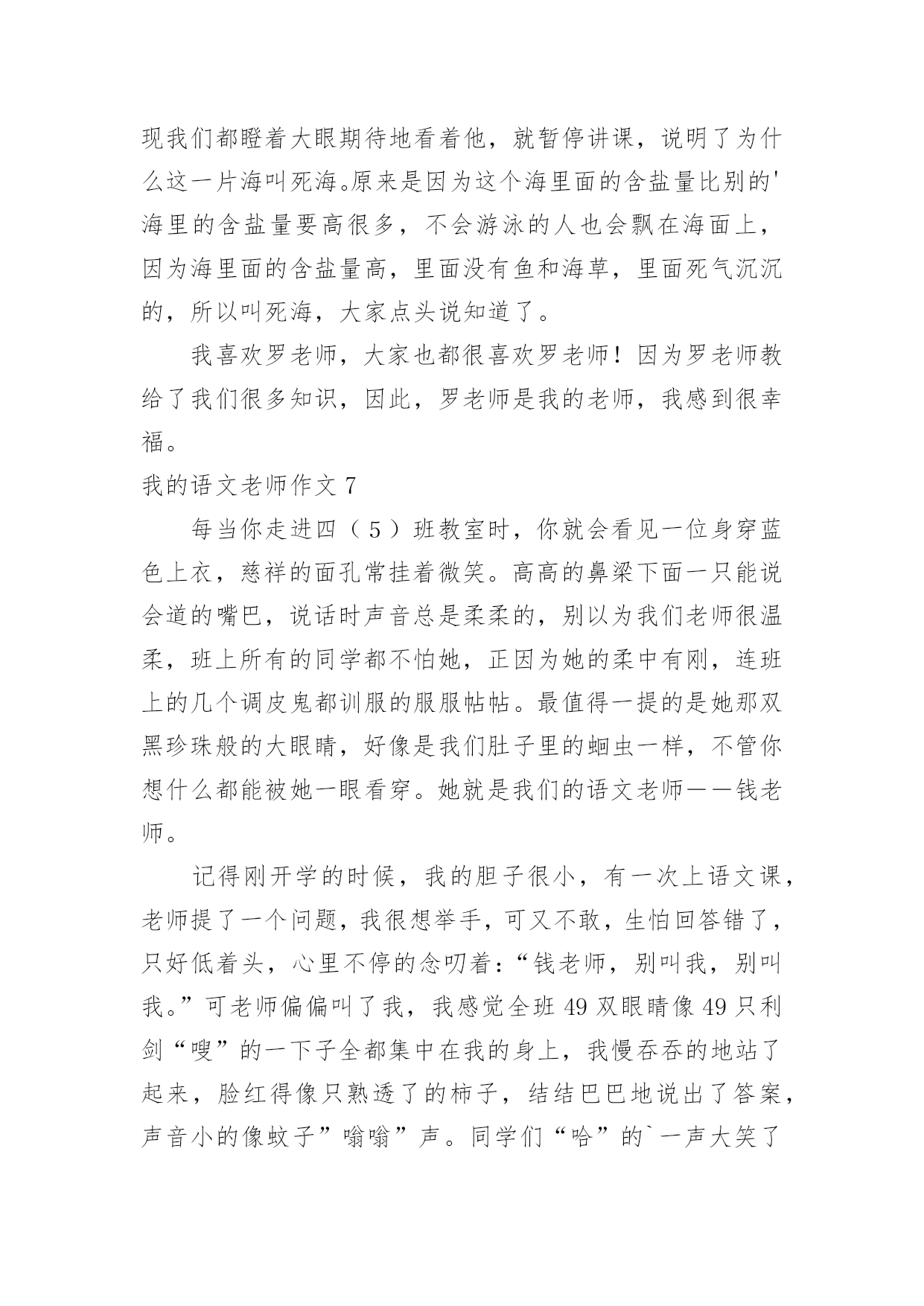 现我们都瞪着大眼期待地看着他，就暂停讲课，说明了为什么这一片海叫死海。原来是因为这个海里面的含盐量比别的'海里的含盐量要高很多，不会游泳的人也会飘在海面上，因为海里面的含盐量高，里面没有鱼和海草，里面死气沉沉的，所以叫死海，大家点头说知道了。

我喜欢罗老师，大家也都很喜欢罗老师！因为罗老师教给了我们很多知识，因此，罗老师是我的老师，我感到很幸福。

我的语文老师作文 7

每当你走进四（5）班教室时，你就会看见一位身穿蓝色上衣，慈祥的面孔常挂着微笑。高高的鼻梁下面一只能说会道的嘴巴，说话时声音总是柔柔的，别以为我们老师很温柔，班上所有的同学都不怕她，正因为她的柔中有刚，连班上的几个调皮鬼都训服的服服帖帖。最值得一提的是她那双黑珍珠般的大眼睛，好像是我们肚子里的蛔虫一样，不管你想什么都能被她一眼看穿。她就是我们的语文老师——钱老师。

记得刚开学的时候，我的胆子很小，有一次上语文课，老师提了一个问题，我很想举手，可又不敢，生怕回答错了，只好低着头，心里不停的念叨着：“钱老师，别叫我，别叫我。”可老师偏偏叫了我，我感觉全班 49 双眼睛像 49 只利剑“嗖”的一下子全都集中在我的身上，我慢吞吞的地站了起来，脸红得像只熟透了的柿子，结结巴巴地说出了答案，声音小的像蚊子”嗡嗡”声。同学们“哈”的`一声大笑了